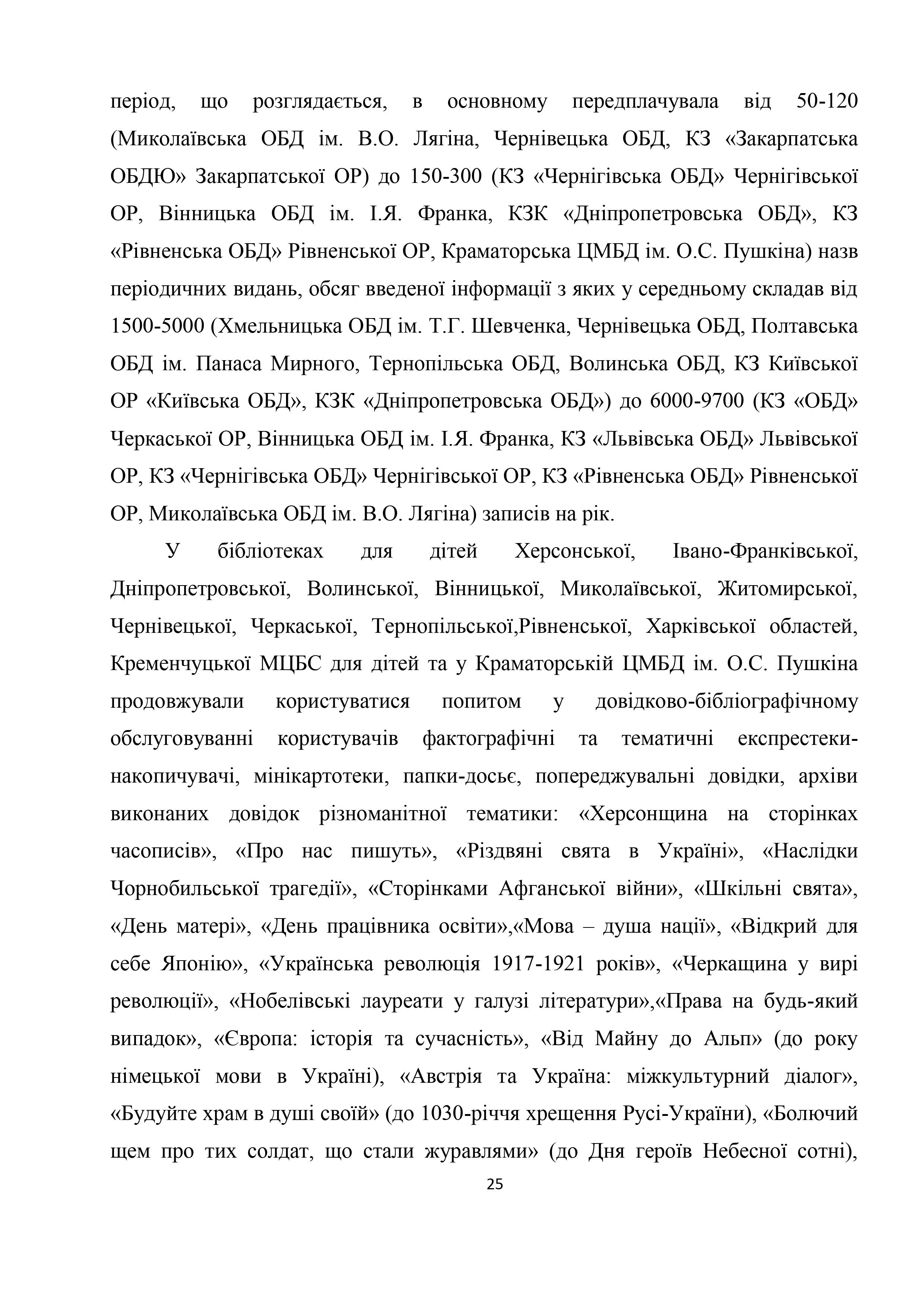 період, що розглядається, в основному передплачувала від 50-120 (Миколаївська ОБД ім. В.О. Лягіна, Чернівецька ОБД, КЗ «Закарпатська ОБДЮ» Закарпатської ОР) до 150-300 (КЗ «Чернігівська ОБД» Чернігівської ОР, Вінницька ОБД ім. І.Я. Франка, КЗК «Дніпропетровська ОБД», КЗ «Рівненська ОБД» Рівненської ОР, Краматорська ЦМБД ім. О.С. Пушкіна) назв періодичних видань, обсяг введеної інформації з яких у середньому складав від 1500-5000 (Хмельницька ОБД ім. Т.Г. Шевченка, Чернівецька ОБД, Полтавська ОБД ім. Панаса Мирного, Тернопільська ОБД, Волинська ОБД, КЗ Київської ОР «Київська ОБД», КЗК «Дніпропетровська ОБД») до 6000-9700 (КЗ «ОБД» Черкаської ОР, Вінницька ОБД ім. І.Я. Франка, КЗ «Львівська ОБД» Львівської ОР, КЗ «Чернігівська ОБД» Чернігівської ОР, КЗ «Рівненська ОБД» Рівненської ОР, Миколаївська ОБД ім. В.О. Лягіна) записів на рік.

У бібліотеках для дітей Херсонської, Івано-Франківської, Дніпропетровської, Волинської, Вінницької, Миколаївської, Житомирської, Чернівецької, Черкаської, Тернопільської,Рівненської, Харківської областей, Кременчуцької МЦБС для дітей та у Краматорській ЦМБД ім. О.С. Пушкіна продовжували користуватися попитом у довідково-бібліографічному обслуговуванні користувачів фактографічні та тематичні експрестеки-накопичувачі, мінікартотеки, папки-досьє, попереджувальні довідки, архіви виконаних довідок різноманітної тематики: «Херсонщина на сторінках часописів», «Про нас пишуть», «Різдвяні свята в Україні», «Наслідки Чорнобильської трагедії», «Сторінками Афганської війни», «Шкільні свята», «День матері», «День працівника освіти»,«Мова – душа нації», «Відкрий для себе Японію», «Українська революція 1917-1921 років», «Черкащина у вирі революції», «Нобелівські лауреати у галузі літератури»,«Права на будь-який випадок», «Європа: історія та сучасність», «Від Майну до Альп» (до року німецької мови в Україні), «Австрія та Україна: міжкультурний діалог», «Будуйте храм в душі своїй» (до 1030-річчя хрещення Русі-України), «Болючий щем про тих солдат, що стали журавлями» (до Дня героїв Небесної сотні),

25